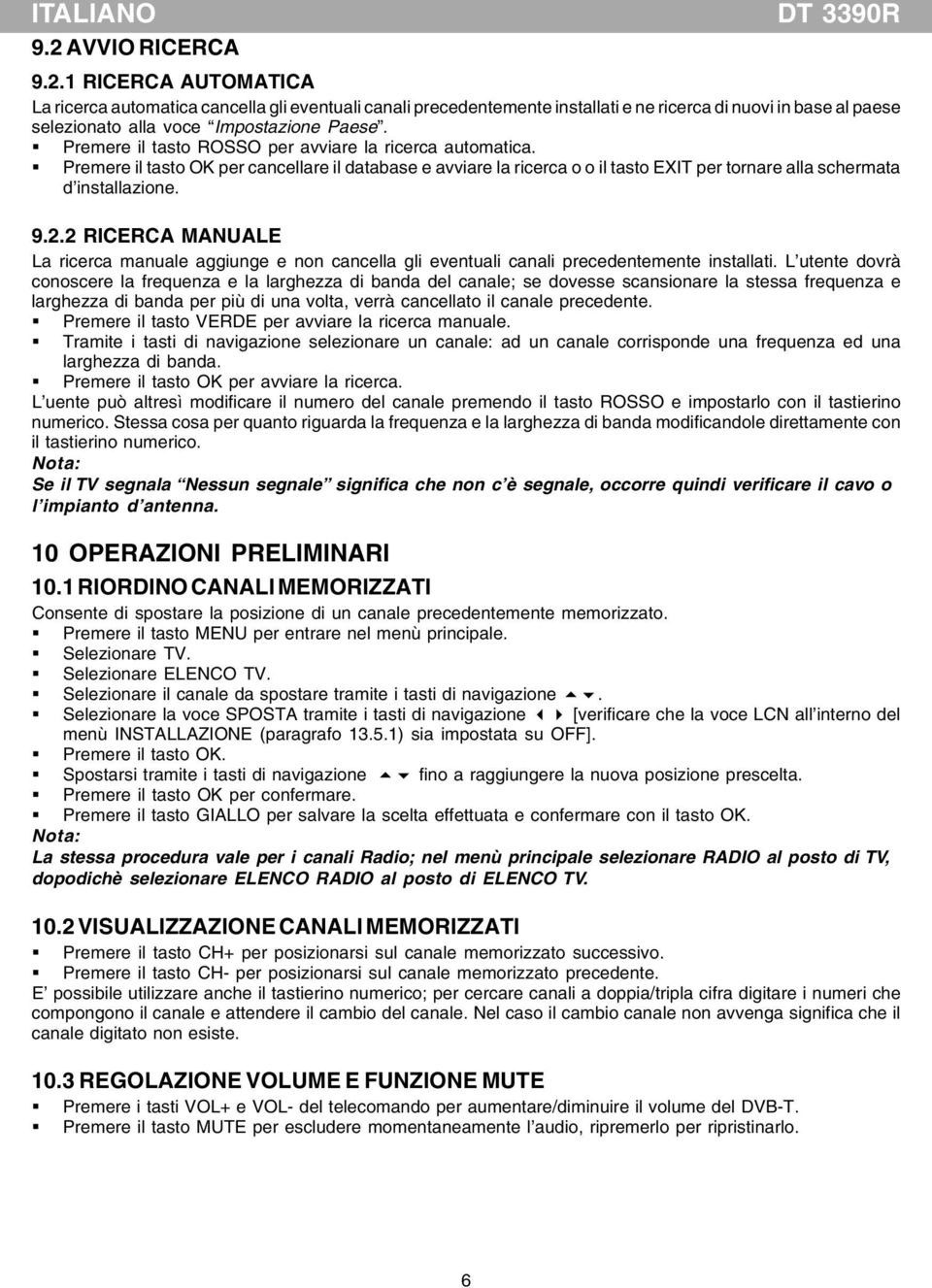 ITALIANO DT 3390R

9.2 AVVIO RICERCA

9.2.1 RICERCA AUTOMATICA

La ricerca automatica cancella gli eventuali canali precedentemente installati e ne ricerca di nuovi in base al paese selezionato alla voce “Impostazione Paese”.
▪ Premere il tasto ROSSO per avviare la ricerca automatica.
▪ Premere il tasto OK per cancellare il database e avviare la ricerca o o il tasto EXIT per tornare alla schermata d’installazione.

9.2.2 RICERCA MANUALE

La ricerca manuale aggiunge e non cancella gli eventuali canali precedentemente installati. L’utente dovrà conoscere la frequenza e la larghezza di banda del canale; se dovesse scansionare la stessa frequenza e larghezza di banda per più di una volta, verrà cancellato il canale precedente.
▪ Premere il tasto VERDE per avviare la ricerca manuale.
▪ Tramite i tasti di navigazione selezionare un canale: ad un canale corrisponde una frequenza ed una larghezza di banda.
▪ Premere il tasto OK per avviare la ricerca.
L’uente può altresì modificare il numero del canale premendo il tasto ROSSO e impostarlo con il tastierino numerico. Stessa cosa per quanto riguarda la frequenza e la larghezza di banda modificandole direttamente con il tastierino numerico.
Nota:
Se il TV segnala “Nessun segnale” significa che non c’è segnale, occorre quindi verificare il cavo o l’impianto d’antenna.

10 OPERAZIONI PRELIMINARI

10.1 RIORDINO CANALI MEMORIZZATI

Consente di spostare la posizione di un canale precedentemente memorizzato.
▪ Premere il tasto MENU per entrare nel menù principale.
▪ Selezionare TV.
▪ Selezionare ELENCO TV.
▪ Selezionare il canale da spostare tramite i tasti di navigazione ▲▼.
▪ Selezionare la voce SPOSTA tramite i tasti di navigazione ◀ ▶ [verificare che la voce LCN all’interno del menù INSTALLAZIONE (paragrafo 13.5.1) sia impostata su OFF].
▪ Premere il tasto OK.
▪ Spostarsi tramite i tasti di navigazione ▲▼ fino a raggiungere la nuova posizione prescelta.
▪ Premere il tasto OK per confermare.
▪ Premere il tasto GIALLO per salvare la scelta effettuata e confermare con il tasto OK.
Nota:
La stessa procedura vale per i canali Radio; nel menù principale selezionare RADIO al posto di TV, dopodichè selezionare ELENCO RADIO al posto di ELENCO TV.

10.2 VISUALIZZAZIONE CANALI MEMORIZZATI

▪ Premere il tasto CH+ per posizionarsi sul canale memorizzato successivo.
▪ Premere il tasto CH- per posizionarsi sul canale memorizzato precedente.
E’ possibile utilizzare anche il tastierino numerico; per cercare canali a doppia/tripla cifra digitare i numeri che compongono il canale e attendere il cambio del canale. Nel caso il cambio canale non avvenga significa che il canale digitato non esiste.

10.3 REGOLAZIONE VOLUME E FUNZIONE MUTE

▪ Premere i tasti VOL+ e VOL- del telecomando per aumentare/diminuire il volume del DVB-T.
▪ Premere il tasto MUTE per escludere momentaneamente l’audio, ripremerlo per ripristinarlo.

6